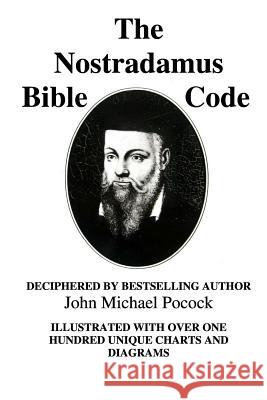 The Nostradamus Bible Code

DECIPHERED BY BESTSELLING AUTHOR
John Michael Pocock

ILLUSTRATED WITH OVER ONE HUNDRED UNIQUE CHARTS AND DIAGRAMS

Kraina Książek